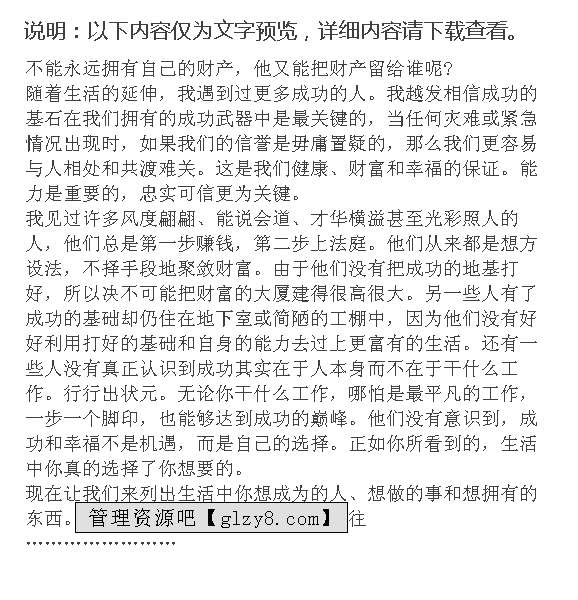 说明：以下内容仅为文字预览，详细内容请下载查看。

不能永远拥有自己的财产，他又能把财产留给谁呢?
随着生活的延伸，我遇到过更多成功的人。我越发相信成功的基石在我们拥有的成功武器中是最关键的，当任何灾难或紧急情况出现时，如果我们的信誉是毋庸置疑的，那么我们更容易与人相处和共渡难关。这是我们健康、财富和幸福的保证。能力是重要的，忠实可信更为关键。
我见过许多风度翩翩、能说会道、才华横溢甚至光彩照人的人，他们总是第一步赚钱，第二步上法庭。他们从来都是想方设法，不择手段地聚敛财富。由于他们没有把成功的地基打好，所以决不可能把财富的大厦建得很高很大。另一些人有了成功的基础却仍住在地下室或简陋的工棚中，因为他们没有好好利用打好的基础和自身的能力去过上更富有的生活。还有一些人没有真正认识到成功其实在于人本身而不在于干什么工作。行行出状元。无论你干什么工作，哪怕是最平凡的工作，一步一个脚印，也能够达到成功的巅峰。他们没有意识到，成功和幸福不是机遇，而是自己的选择。正如你所看到的，生活中你真的选择了你想要的。
现在让我们来列出生活中你想成为的人、想做的事和想拥有的东西。管理资源吧【glzy8.com】往
........................